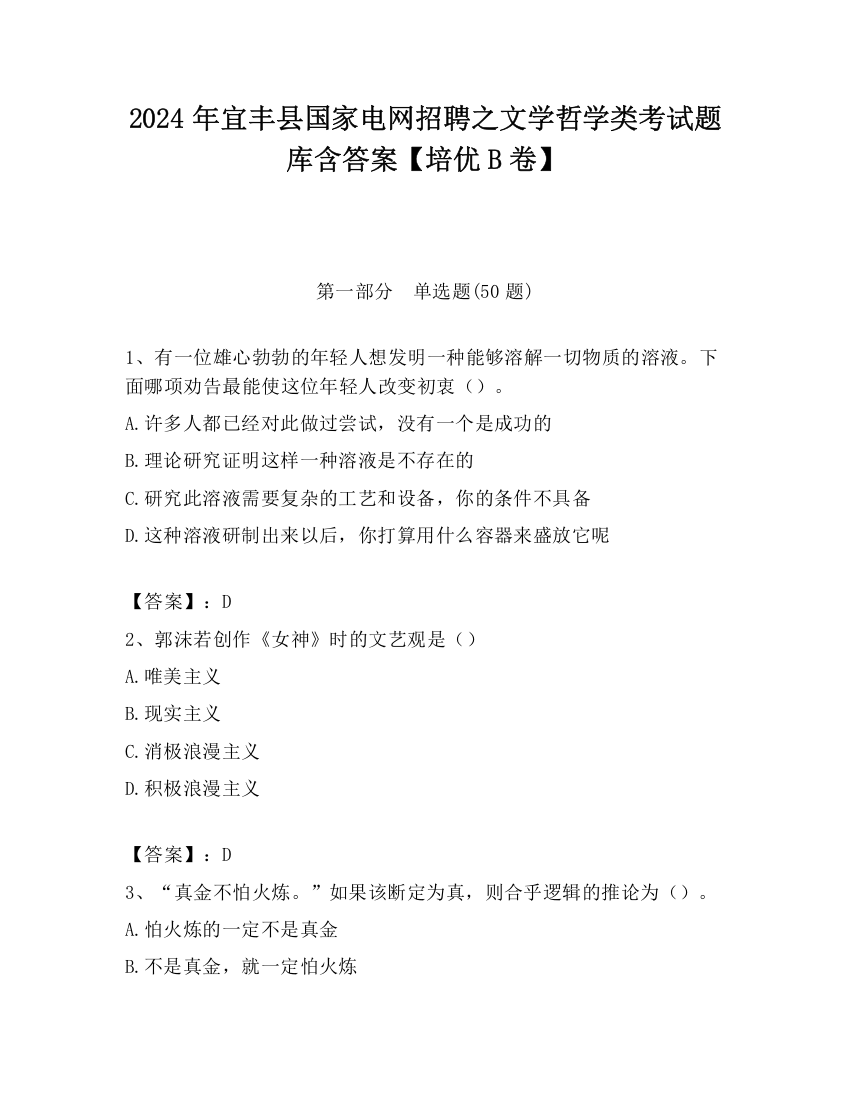 2024 年宜丰县国家电网招聘之文学哲学类考试题库含答案【培优 B 卷】

第一部分　单选题(50 题)

1、有一位雄心勃勃的年轻人想发明一种能够溶解一切物质的溶液。下面哪项劝告最能使这位年轻人改变初衷（）。

A.许多人都已经对此做过尝试，没有一个是成功的

B.理论研究证明这样一种溶液是不存在的

C.研究此溶液需要复杂的工艺和设备，你的条件不具备

D.这种溶液研制出来以后，你打算用什么容器来盛放它呢

【答案】：D

2、郭沫若创作《女神》时的文艺观是（）

A.唯美主义

B.现实主义

C.消极浪漫主义

D.积极浪漫主义

【答案】：D

3、“真金不怕火炼。”如果该断定为真，则合乎逻辑的推论为（）。

A.怕火炼的一定不是真金

B.不是真金，就一定怕火炼